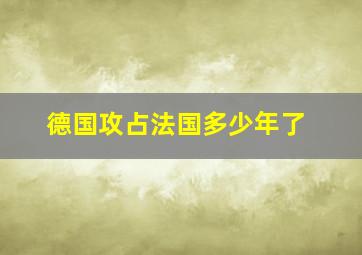 德国攻占法国多少年了